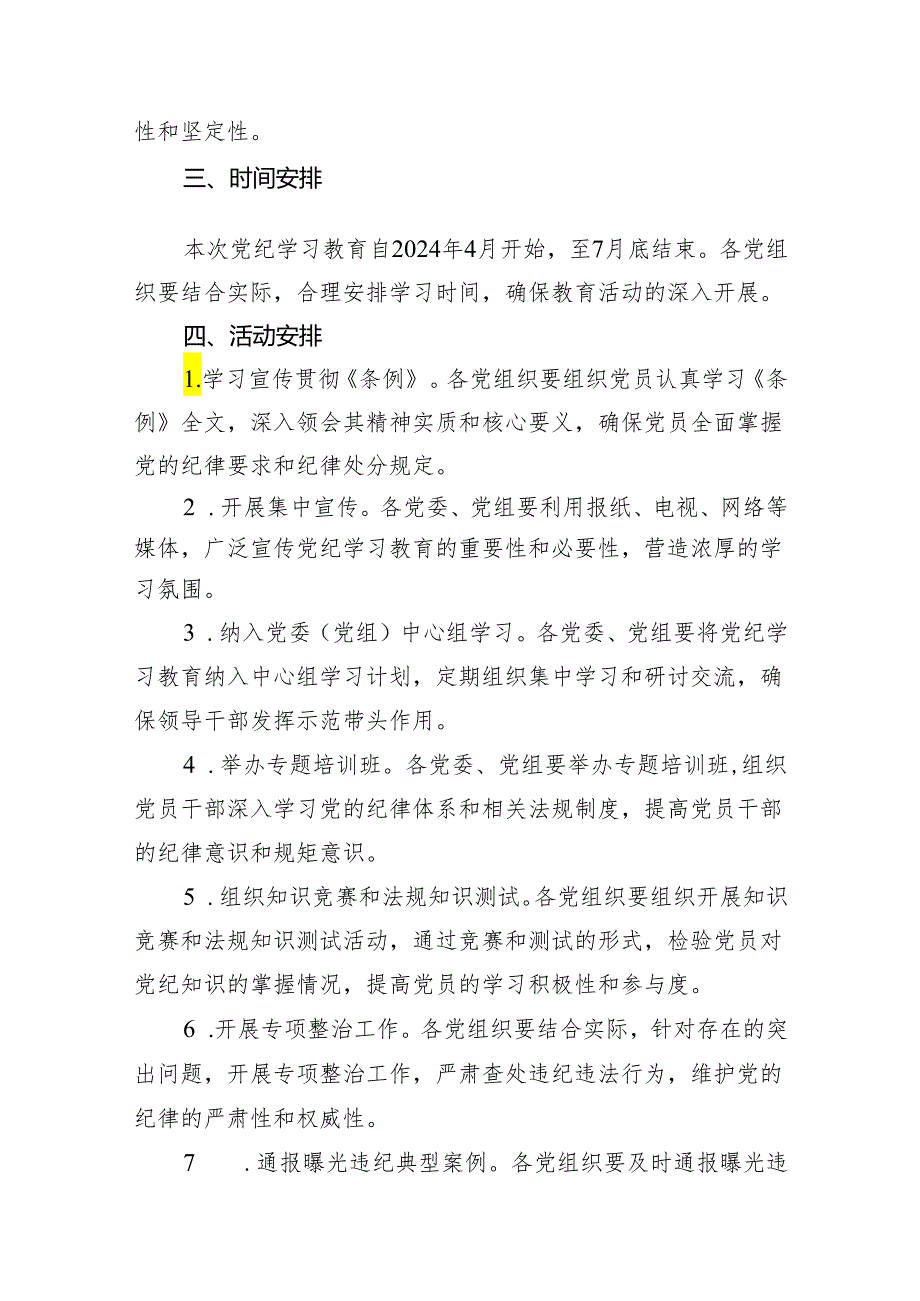 性和坚定性。

三、时间安排

本次党纪学习教育自2024年4月开始，至7月底结束。各党组织要结合实际，合理安排学习时间，确保教育活动的深入开展。

四、活动安排

1.学习宣传贯彻《条例》。各党组织要组织党员认真学习《条例》全文，深入领会其精神实质和核心要义，确保党员全面掌握党的纪律要求和纪律处分规定。

2．开展集中宣传。各党委、党组要利用报纸、电视、网络等媒体，广泛宣传党纪学习教育的重要性和必要性，营造浓厚的学习氛围。

3．纳入党委（党组）中心组学习。各党委、党组要将党纪学习教育纳入中心组学习计划，定期组织集中学习和研讨交流，确保领导干部发挥示范带头作用。

4．举办专题培训班。各党委、党组要举办专题培训班，组织党员干部深入学习党的纪律体系和相关法规制度，提高党员干部的纪律意识和规矩意识。

5．组织知识竞赛和法规知识测试。各党组织要组织开展知识竞赛和法规知识测试活动，通过竞赛和测试的形式，检验党员对党纪知识的掌握情况，提高党员的学习积极性和参与度。

6．开展专项整治工作。各党组织要结合实际，针对存在的突出问题，开展专项整治工作，严肃查处违纪违法行为，维护党的纪律的严肃性和权威性。

7．通报曝光违纪典型案例。各党组织要及时通报曝光违